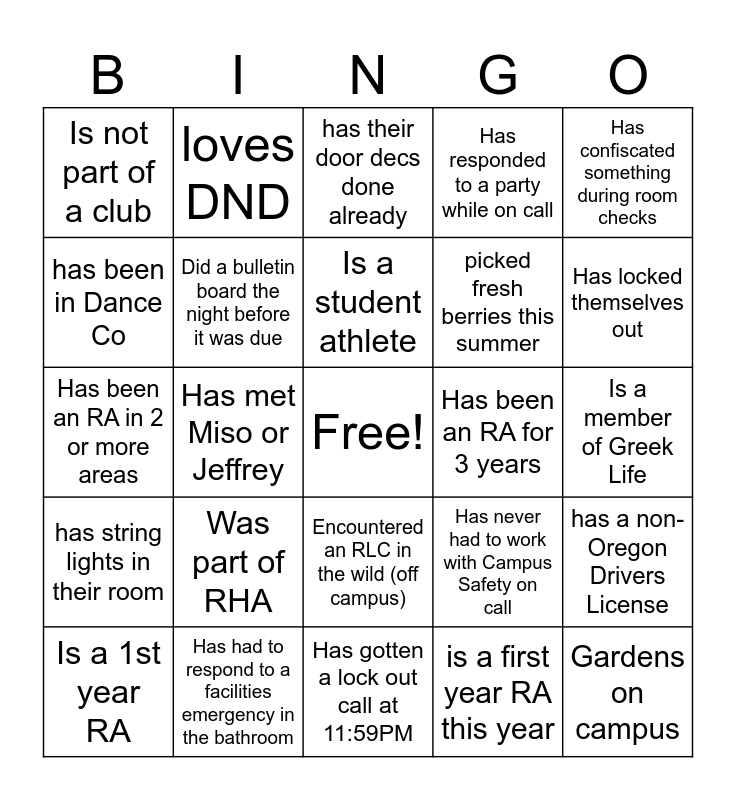 | B | I | N | G | O |
|---|---|---|---|---|
| Is not part of a club | loves DND | has their door decs done already | Has responded to a party while on call | Has confiscated something during room checks |
| has been in Dance Co | Did a bulletin board the night before it was due | Is a student athlete | picked fresh berries this summer | Has locked themselves out |
| Has been an RA in 2 or more areas | Has met Miso or Jeffrey | Free! | Has been an RA for 3 years | Is a member of Greek Life |
| has string lights in their room | Was part of RHA | Encountered an RLC in the wild (off campus) | Has never had to work with Campus Safety on call | has a non-Oregon Drivers License |
| Is a 1st year RA | Has had to respond to a facilities emergency in the bathroom | Has gotten a lock out call at 11:59PM | is a first year RA this year | Gardens on campus |